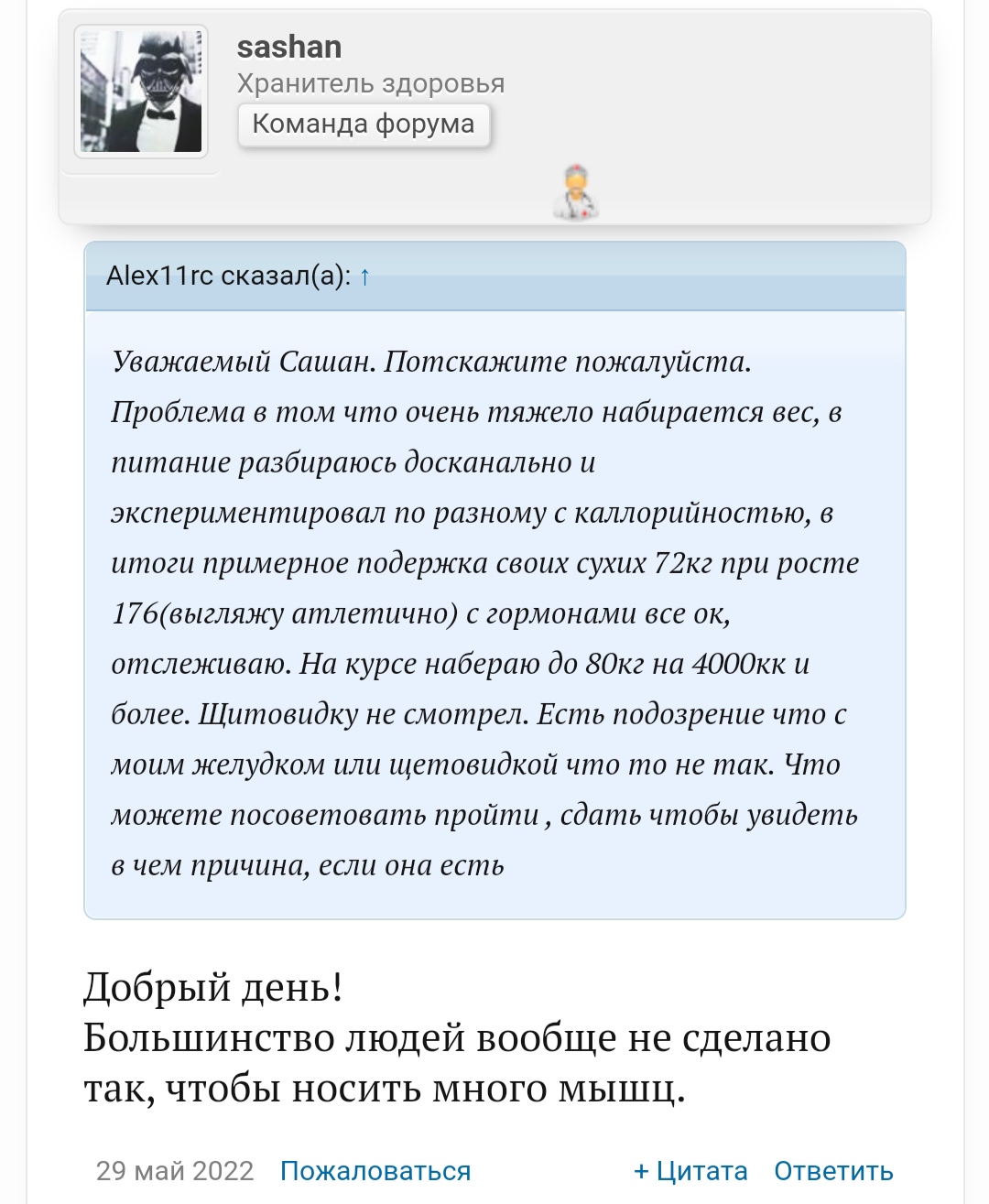 sashan
Хранитель здоровья
Команда форума

Alex11rc сказал(а): ↑

Уважаемый Сашан. Потскажите пожалуйста. Проблема в том что очень тяжело набирается вес, в питание разбираюсь досканально и экспериментировал по разному с каллорийностью, в итоги примерное подержка своих сухих 72кг при росте 176(выгляжу атлетично) с гормонами все ок, отслеживаю. На курсе набераю до 80кг на 4000кк и более. Щитовидку не смотрел. Есть подозрение что с моим желудком или щетовидкой что то не так. Что можете посоветовать пройти , сдать чтобы увидеть в чем причина, если она есть

Добрый день!
Большинство людей вообще не сделано так, чтобы носить много мышц.

29 май 2022 Пожаловаться + Цитата Ответить